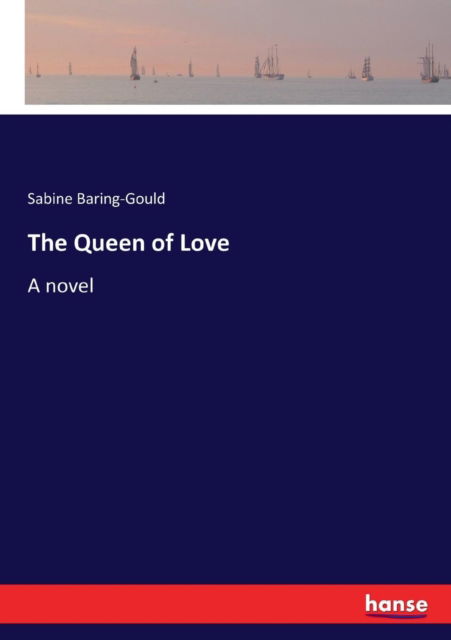 Sabine Baring-Gould

The Queen of Love

A novel

hanse